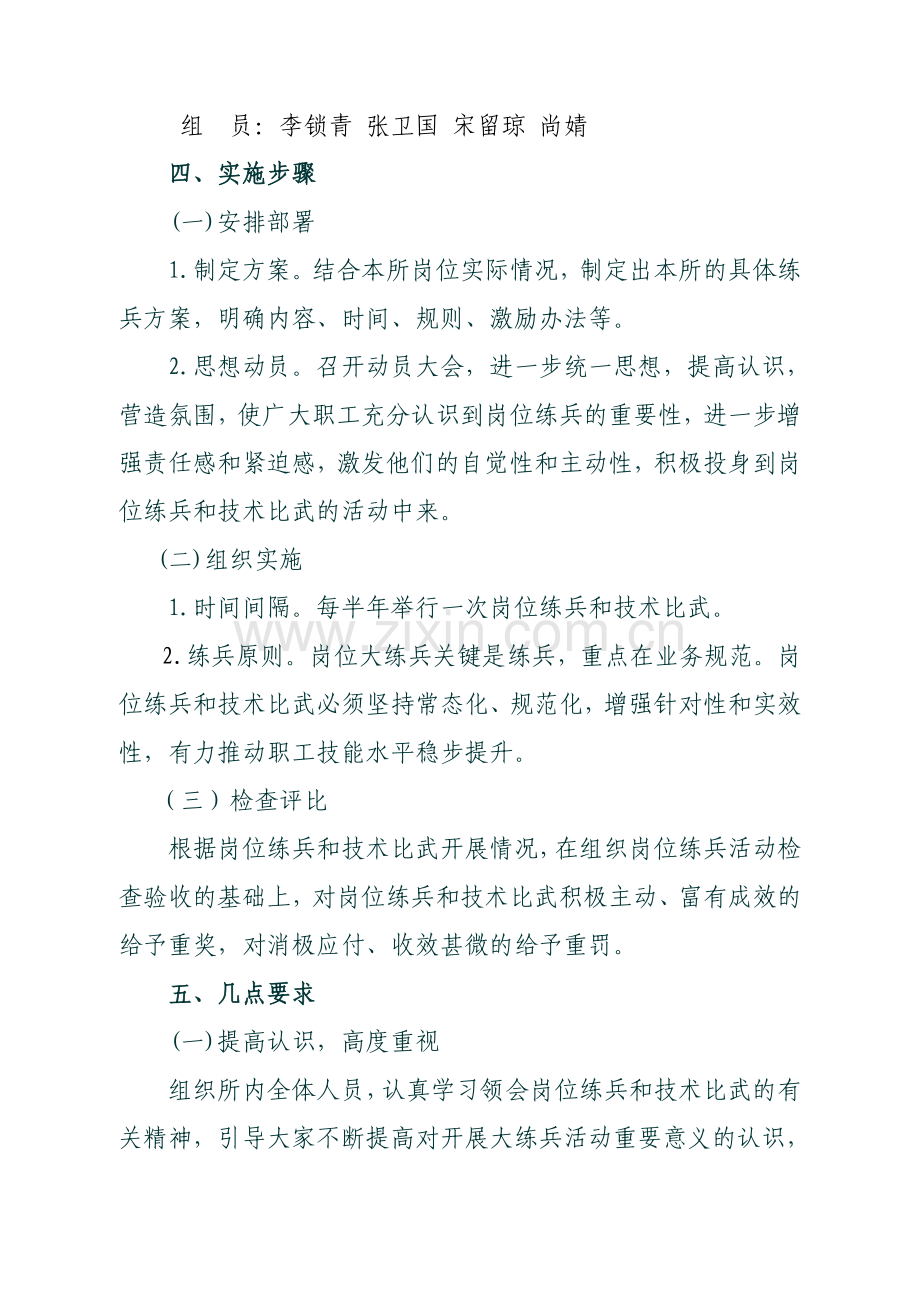 组 员：李锁青 张卫国 宋留琼 尚婧

四、实施步骤

(一)安排部署

1.制定方案。结合本所岗位实际情况，制定出本所的具体练兵方案，明确内容、时间、规则、激励办法等。

2.思想动员。召开动员大会，进一步统一思想，提高认识，营造氛围，使广大职工充分认识到岗位练兵的重要性，进一步增强责任感和紧迫感，激发他们的自觉性和主动性，积极投身到岗位练兵和技术比武的活动中来。

(二)组织实施

1.时间间隔。每半年举行一次岗位练兵和技术比武。

2.练兵原则。岗位大练兵关键是练兵，重点在业务规范。岗位练兵和技术比武必须坚持常态化、规范化，增强针对性和实效性，有力推动职工技能水平稳步提升。

（三）检查评比

根据岗位练兵和技术比武开展情况，在组织岗位练兵活动检查验收的基础上，对岗位练兵和技术比武积极主动、富有成效的给予重奖，对消极应付、收效甚微的给予重罚。

五、几点要求

(一)提高认识，高度重视

组织所内全体人员，认真学习领会岗位练兵和技术比武的有关精神，引导大家不断提高对开展大练兵活动重要意义的认识，

www.zixin.com.cn